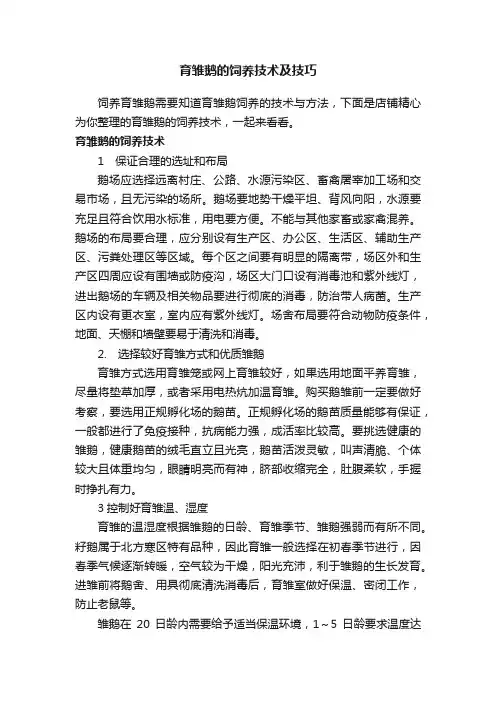 育雏鹅的饲养技术及技巧

饲养育雏鹅需要知道育雏鹅饲养的技术与方法，下面是店铺精心为你整理的育雏鹅的饲养技术，一起来看看。

育雏鹅的饲养技术

1 保证合理的选址和布局

鹅场应选择远离村庄、公路、水源污染区、畜禽屠宰加工场和交易市场，且无污染的场所。鹅场要地势干燥平坦、背风向阳，水源要充足且符合饮用水标准，用电要方便。不能与其他家畜或家禽混养。鹅场的布局要合理，应分别设有生产区、办公区、生活区、辅助生产区、污粪处理区等区域。每个区之间要有明显的隔离带，场区外和生产区四周应设有围墙或防疫沟，场区大门口设有消毒池和紫外线灯，进出鹅场的车辆及相关物品要进行彻底的消毒，防治带人病菌。生产区内设有更衣室，室内应有紫外线灯。场舍布局要符合动物防疫条件，地面、天棚和墙壁要易于清洗和消毒。

2. 选择较好育雏方式和优质雏鹅

育雏方式选用育雏笼或网上育雏较好，如果选用地面平养育雏，尽量将垫草加厚，或者采用电热炕加温育雏。购买鹅雏前一定要做好考察，要选用正规孵化场的鹅苗。正规孵化场的鹅苗质量能够有保证，一般都进行了免疫接种，抗病能力强，成活率比较高。要挑选健康的雏鹅，健康鹅苗的绒毛直立且光亮，鹅苗活泼灵敏，叫声清脆、个体较大且体重均匀，眼睛明亮而有神，脐部收缩完全，肚腹柔软，手握时挣扎有力。

3 控制好育雏温、湿度

育雏的温湿度根据雏鹅的日龄、育雏季节、雏鹅强弱而有所不同。籽鹅属于北方寒区特有品种，因此育雏一般选择在初春季节进行，因春季气候逐渐转暖，空气较为干燥，阳光充沛，利于雏鹅的生长发育。进雏前将鹅舍、用具彻底清洗消毒后，育雏室做好保温、密闭工作，防止老鼠等。

雏鹅在 20 日龄内需要给予适当保温环境，1～5 日龄要求温度达